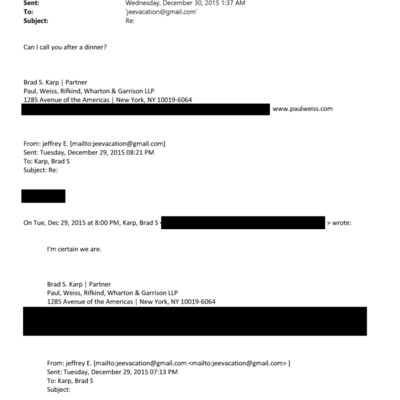 Sent: Wednesday, December 30, 2015 1:37 AM
To: 'jeevacation@gmail.com'
Subject: Re:

Can I call you after a dinner?

Brad S. Karp | Partner
Paul, Weiss, Rifkind, Wharton & Garrison LLP
1285 Avenue of the Americas | New York, NY 10019-6064
www.paulweiss.com

From: jeffrey E. [mailto:jeevacation@gmail.com]
Sent: Tuesday, December 29, 2015 08:21 PM
To: Karp, Brad S
Subject: Re:

On Tue, Dec 29, 2015 at 8:00 PM, Karp, Brad S < > wrote:

I'm certain we are.

Brad S. Karp | Partner
Paul, Weiss, Rifkind, Wharton & Garrison LLP
1285 Avenue of the Americas | New York, NY 10019-6064

From: jeffrey E. [mailto:jeevacation@gmail.com <mailto:jeevacation@gmail.com> ]
Sent: Tuesday, December 29, 2015 07:13 PM
To: Karp, Brad S
Subject: